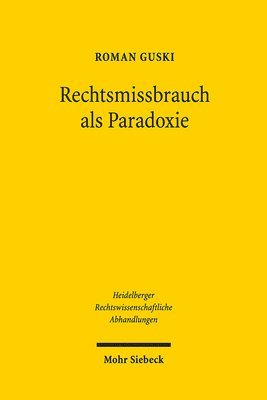 ROMAN GUSKI

Rechtsmissbrauch als Paradoxie

Heidelberger Rechtswissenschaftliche Abhandlungen

Mohr Siebeck